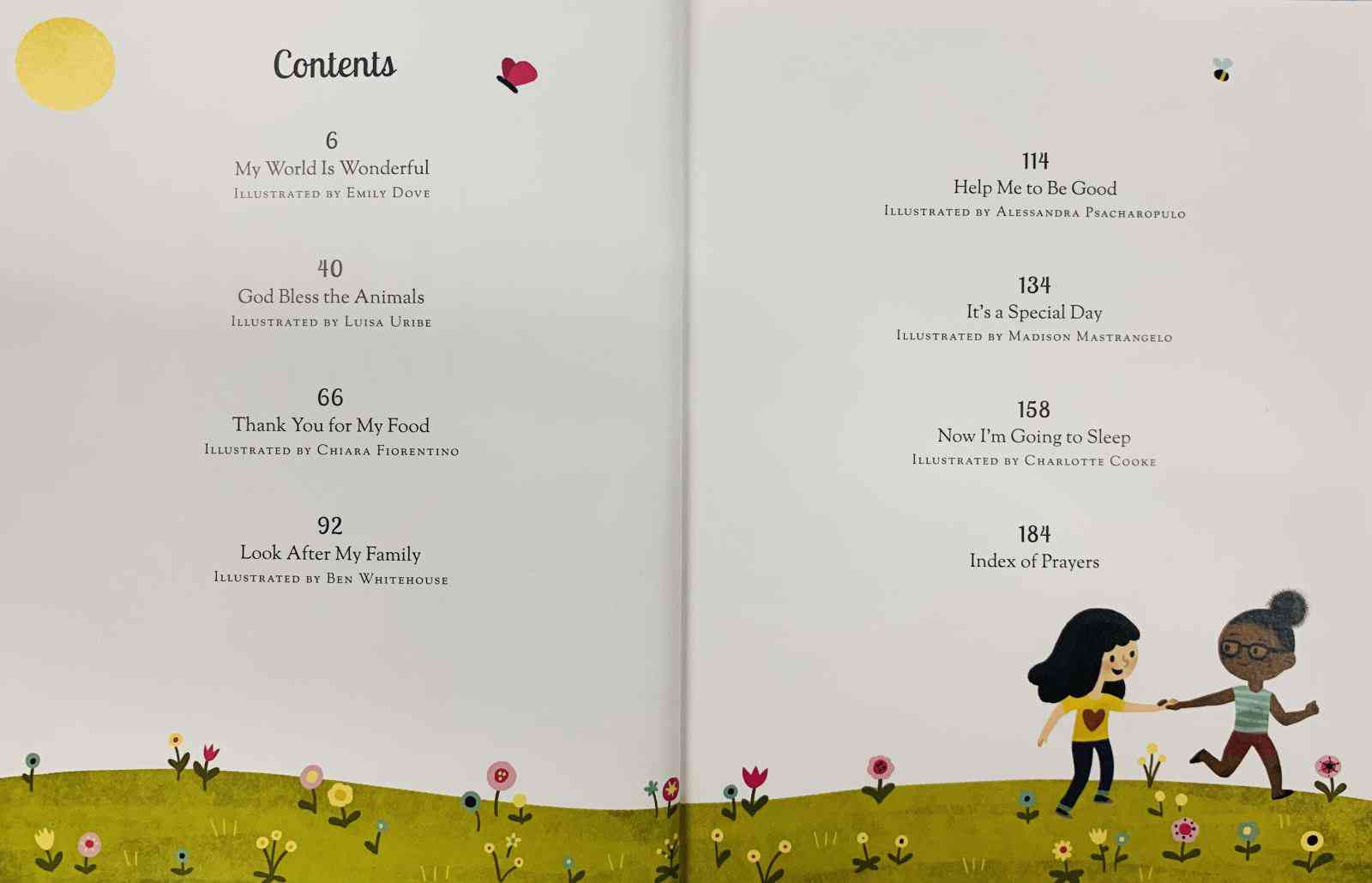 Contents

6
My World Is Wonderful
Illustrated by Emily Dove

40
God Bless the Animals
Illustrated by Luisa Uribe

66
Thank You for My Food
Illustrated by Chiara Fiorentino

92
Look After My Family
Illustrated by Ben Whitehouse

114
Help Me to Be Good
Illustrated by Alessandra Psacharopulo

134
It's a Special Day
Illustrated by Madison Mastrangelo

158
Now I'm Going to Sleep
Illustrated by Charlotte Cooke

184
Index of Prayers